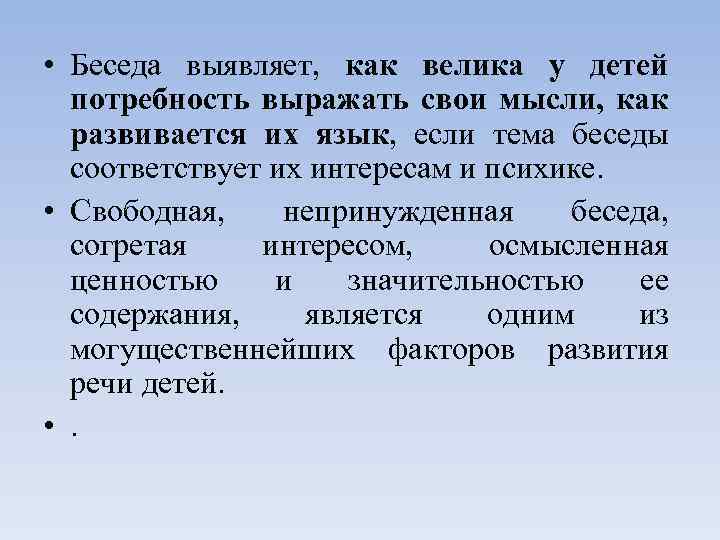 • Беседа выявляет, как велика у детей потребность выражать свои мысли, как развивается их язык, если тема беседы соответствует их интересам и психике.

• Свободная, непринужденная беседа, согретая интересом, осмысленная ценностью и значительностью ее содержания, является одним из могущественнейших факторов развития речи детей.

• .